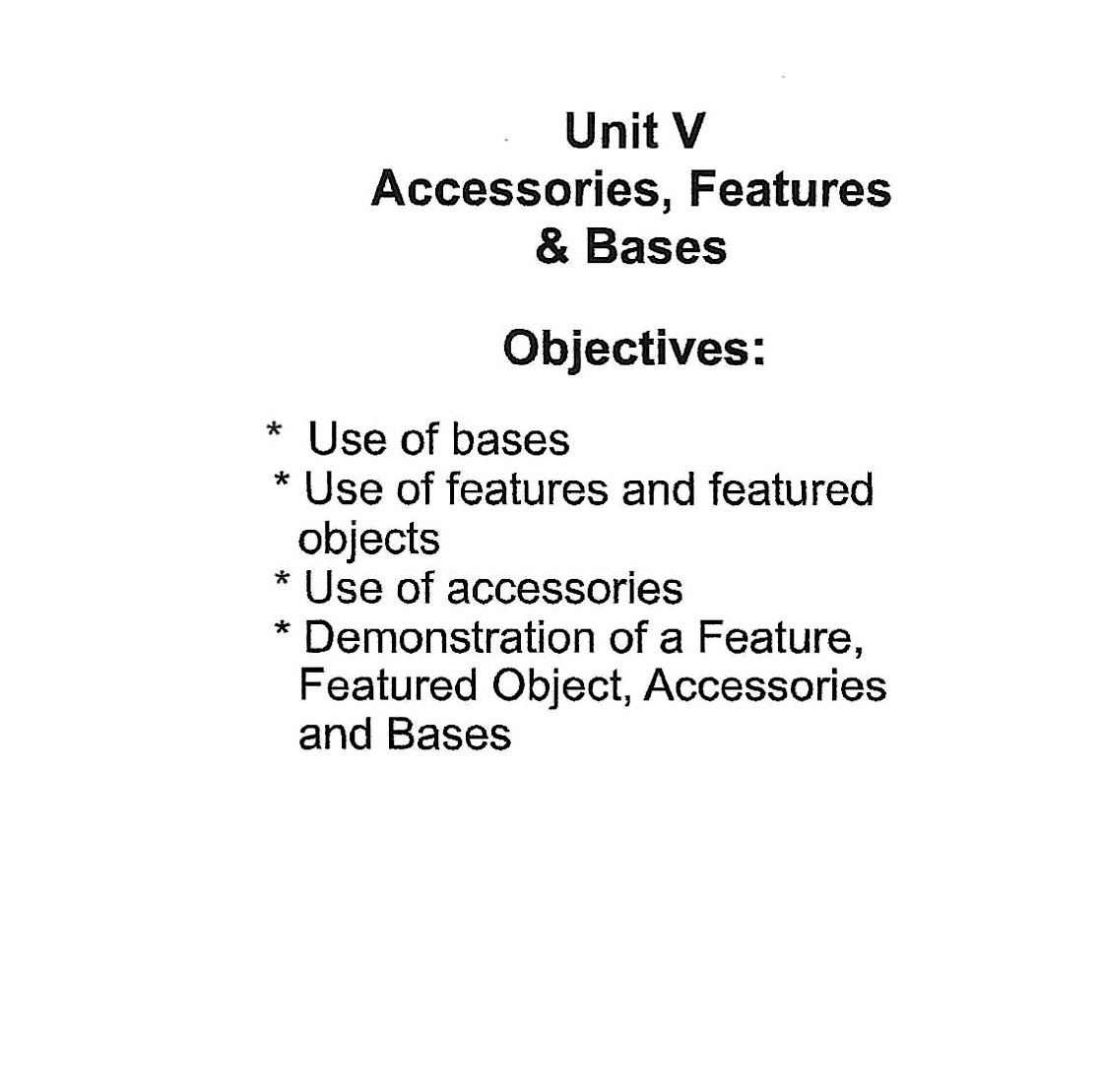 Unit V
Accessories, Features
& Bases

Objectives:

* Use of bases
* Use of features and featured objects
* Use of accessories
* Demonstration of a Feature, Featured Object, Accessories and Bases